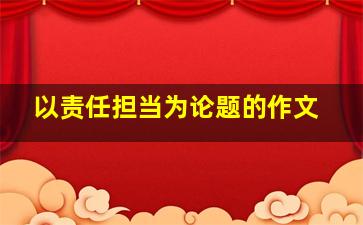 以责任担当为论题的作文